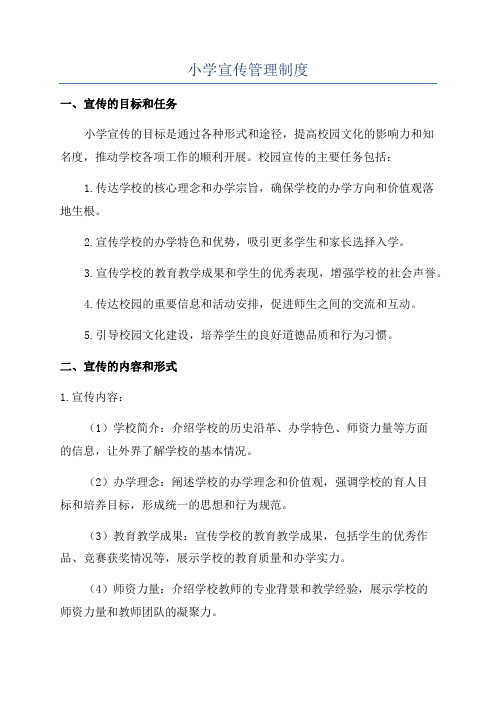 小学宣传管理制度

一、宣传的目标和任务

小学宣传的目标是通过各种形式和途径，提高校园文化的影响力和知名度，推动学校各项工作的顺利开展。校园宣传的主要任务包括：

1.传达学校的核心理念和办学宗旨，确保学校的办学方向和价值观落地生根。

2.宣传学校的办学特色和优势，吸引更多学生和家长选择入学。

3.宣传学校的教育教学成果和学生的优秀表现，增强学校的社会声誉。

4.传达校园的重要信息和活动安排，促进师生之间的交流和互动。

5.引导校园文化建设，培养学生的良好道德品质和行为习惯。

二、宣传的内容和形式

1.宣传内容：

（1）学校简介：介绍学校的历史沿革、办学特色、师资力量等方面的信息，让外界了解学校的基本情况。

（2）办学理念：阐述学校的办学理念和价值观，强调学校的育人目标和培养目标，形成统一的思想和行为规范。

（3）教育教学成果：宣传学校的教育教学成果，包括学生的优秀作品、竞赛获奖情况等，展示学校的教育质量和办学实力。

（4）师资力量：介绍学校教师的专业背景和教学经验，展示学校的师资力量和教师团队的凝聚力。